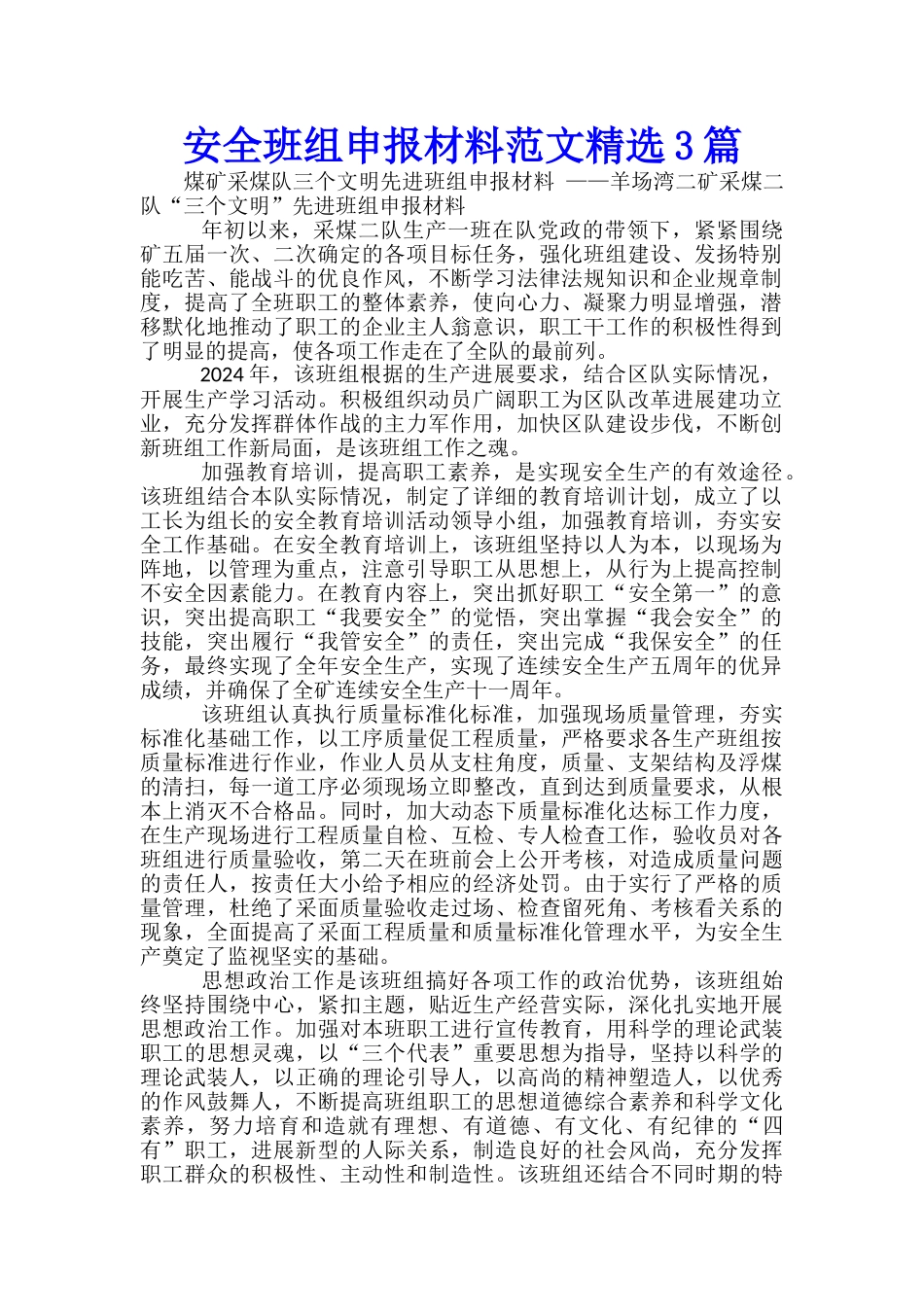 安全班组申报材料范文精选3篇

煤矿采煤队三个文明先进班组申报材料 ——羊场湾二矿采煤二队“三个文明”先进班组申报材料

年初以来，采煤二队生产一班在队党政的带领下，紧紧围绕矿五届一次、二次确定的各项目标任务，强化班组建设、发扬特别能吃苦、能战斗的优良作风，不断学习法律法规知识和企业规章制度，提高了全班职工的整体素养，使向心力、凝聚力明显增强，潜移默化地推动了职工的企业主人翁意识，职工干工作的积极性得到了明显的提高，使各项工作走在了全队的最前列。

2024年，该班组根据的生产进展要求，结合区队实际情况，开展生产学习活动。积极组织动员广阔职工为区队改革进展建功立业，充分发挥群体作战的主力军作用，加快区队建设步伐，不断创新班组工作新局面，是该班组工作之魂。

加强教育培训，提高职工素养，是实现安全生产的有效途径。该班组结合本队实际情况，制定了详细的教育培训计划，成立了以工长为组长的安全教育培训活动领导小组，加强教育培训，夯实安全工作基础。在安全教育培训上，该班组坚持以人为本，以现场为阵地，以管理为重点，注意引导职工从思想上，从行为上提高控制不安全因素能力。在教育内容上，突出抓好职工“安全第一”的意识，突出提高职工“我要安全”的觉悟，突出掌握“我会安全”的技能，突出履行“我管安全”的责任，突出完成“我保安全”的任务，最终实现了全年安全生产，实现了连续安全生产五周年的优异成绩，并确保了全矿连续安全生产十一周年。

该班组认真执行质量标准化标准，加强现场质量管理，夯实标准化基础工作，以工序质量促工程质量，严格要求各生产班组按质量标准进行作业，作业人员从支柱角度，质量、支架结构及浮煤的清扫，每一道工序必须现场立即整改，直到达到质量要求，从根本上消灭不合格品。同时，加大动态下质量标准化达标工作力度，在生产现场进行工程质量自检、互检、专人检查工作，验收员对各班组进行质量验收，第二天在班前会上公开考核，对造成质量问题的责任人，按责任大小给予相应的经济处罚。由于实行了严格的质量管理，杜绝了采面质量验收走过场、检查留死角、考核看关系的现象，全面提高了采面工程质量和质量标准化管理水平，为安全生产奠定了监视坚实的基础。

思想政治工作是该班组搞好各项工作的政治优势，该班组始终坚持围绕中心，紧扣主题，贴近生产经营实际，深化扎实地开展思想政治工作。加强对本班职工进行宣传教育，用科学的理论武装职工的思想灵魂，以“三个代表”重要思想为指导，坚持以科学的理论武装人，以正确的理论引导人，以高尚的精神塑造人，以优秀的作风鼓舞人，不断提高班组职工的思想道德综合素养和科学文化素养，努力培育和造就有理想、有道德、有文化、有纪律的“四有”职工，进展新型的人际关系，制造良好的社会风尚，充分发挥职工群众的积极性、主动性和制造性。该班组还结合不同时期的特